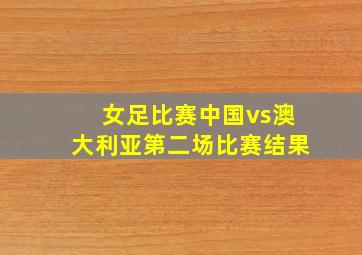 女足比赛中国vs澳大利亚第二场比赛结果